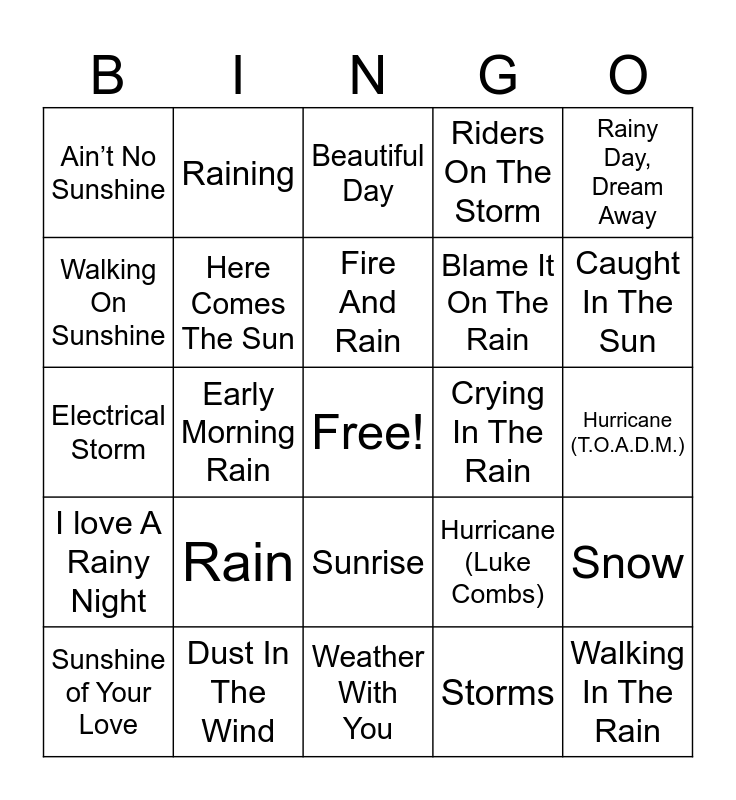 | B | I | N | G | O |
|---|---|---|---|---|
| Ain't No Sunshine | Raining | Beautiful Day | Riders On The Storm | Rainy Day, Dream Away |
| Walking On Sunshine | Here Comes The Sun | Fire And Rain | Blame It On The Rain | Caught In The Sun |
| Electrical Storm | Early Morning Rain | Free! | Crying In The Rain | Hurricane (T.O.A.D.M.) |
| I love A Rainy Night | Rain | Sunrise | Hurricane (Luke Combs) | Snow |
| Sunshine of Your Love | Dust In The Wind | Weather With You | Storms | Walking In The Rain |